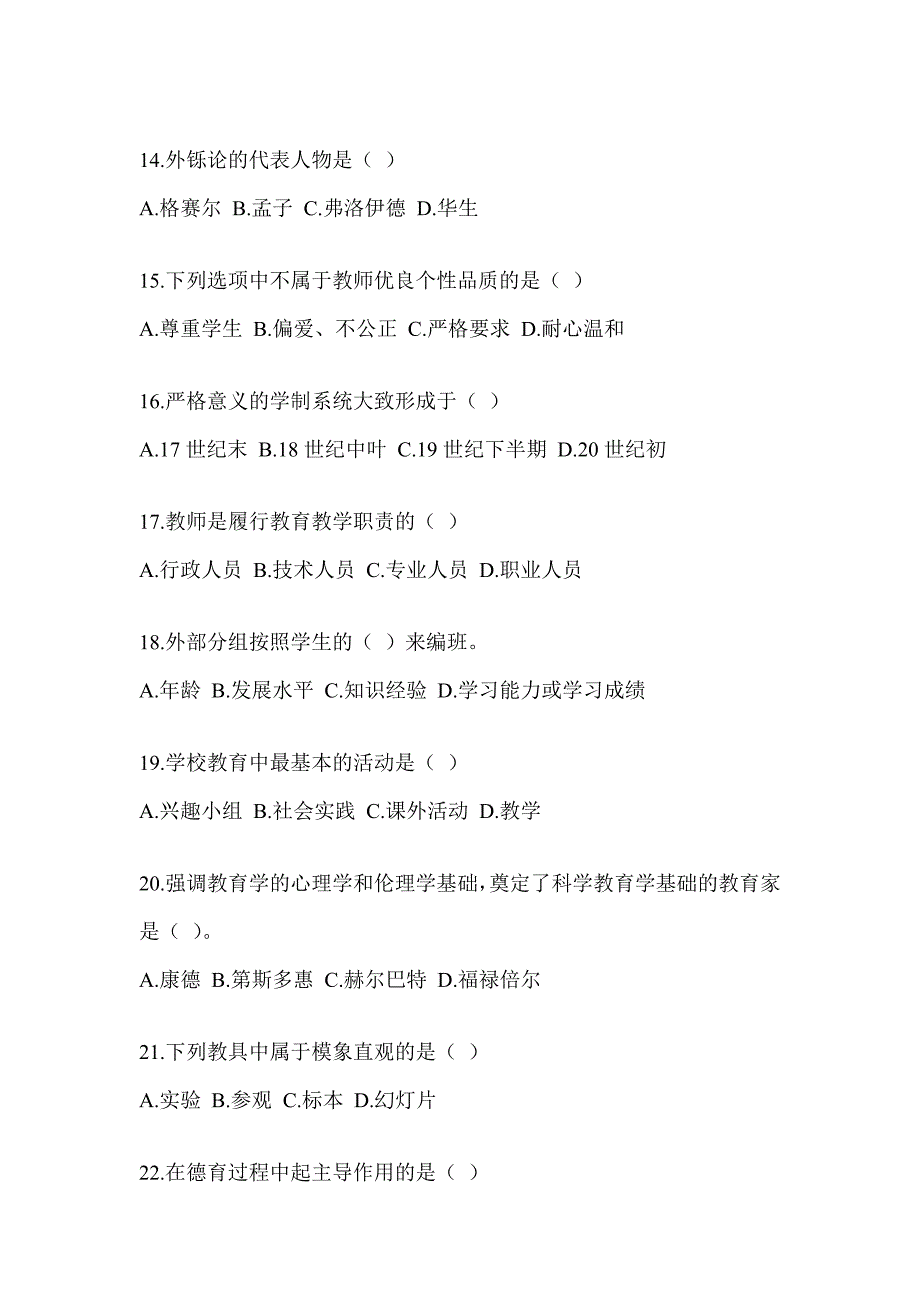 14.外铄论的代表人物是（ ）

A.格赛尔 B.孟子 C.弗洛伊德 D.华生

15.下列选项中不属于教师优良个性品质的是（ ）

A.尊重学生 B.偏爱、不公正 C.严格要求 D.耐心温和

16.严格意义的学制系统大致形成于（ ）

A.17 世纪末 B.18 世纪中叶 C.19 世纪下半期 D.20 世纪初

17.教师是履行教育教学职责的（ ）

A.行政人员 B.技术人员 C.专业人员 D.职业人员

18.外部分组按照学生的（ ）来编班。

A.年龄 B.发展水平 C.知识经验 D.学习能力或学习成绩

19.学校教育中最基本的活动是（ ）

A.兴趣小组 B.社会实践 C.课外活动 D.教学

20.强调教育学的心理学和伦理学基础，奠定了科学教育学基础的教育家是（ ）。

A.康德 B.第斯多惠 C.赫尔巴特 D.福禄倍尔

21.下列教具中属于模象直观的是（ ）

A.实验 B.参观 C.标本 D.幻灯片

22.在德育过程中起主导作用的是（ ）